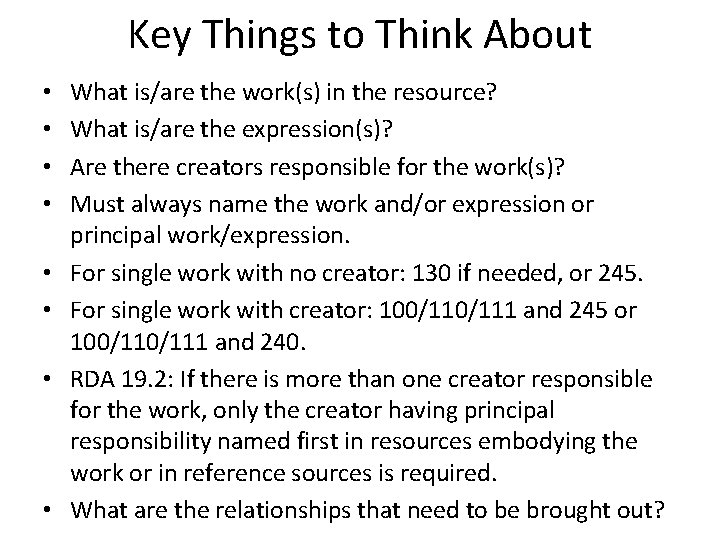 Key Things to Think About

• What is/are the work(s) in the resource?
• What is/are the expression(s)?
• Are there creators responsible for the work(s)?
• Must always name the work and/or expression or principal work/expression.
• For single work with no creator: 130 if needed, or 245.
• For single work with creator: 100/110/111 and 245 or 100/110/111 and 240.
• RDA 19.2: If there is more than one creator responsible for the work, only the creator having principal responsibility named first in resources embodying the work or in reference sources is required.
• What are the relationships that need to be brought out?